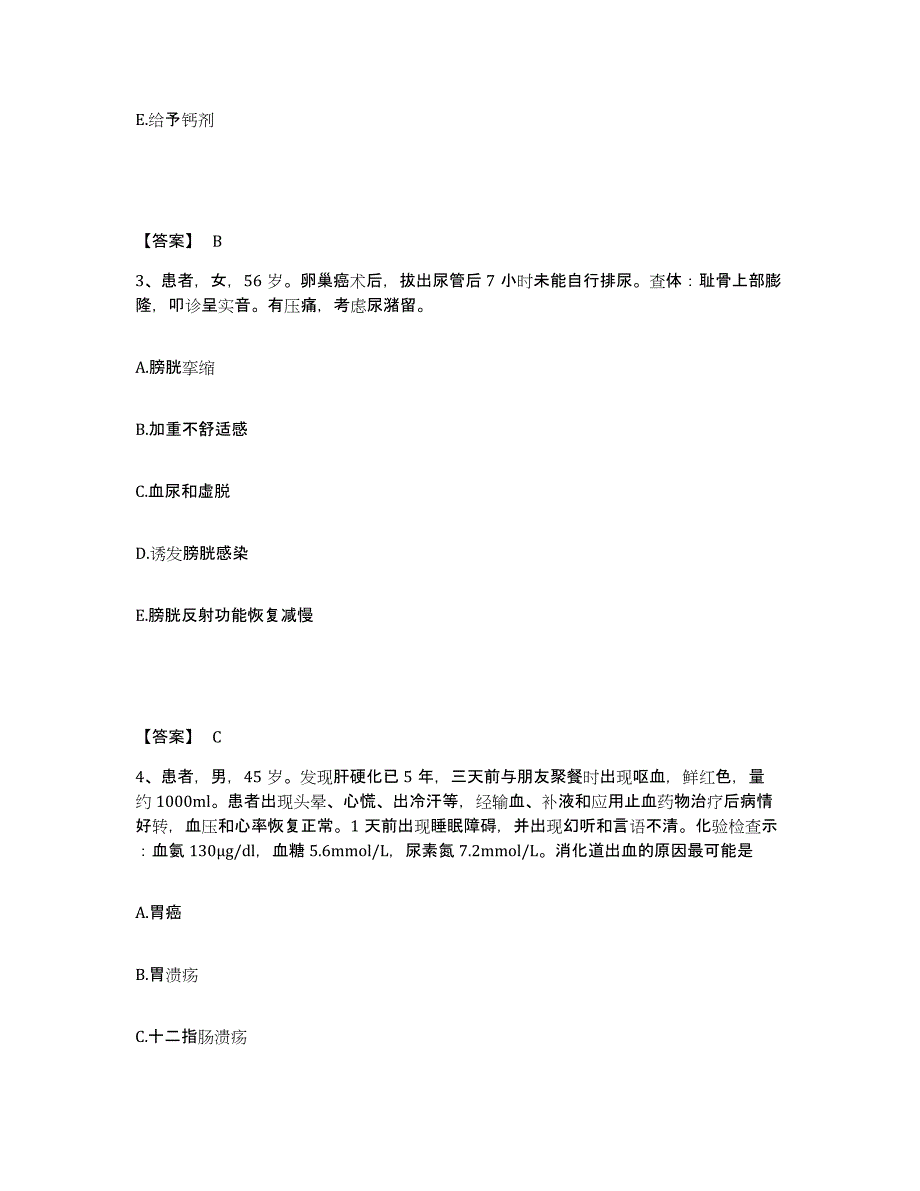 E.给予钙剂

【答案】 B

3、患者，女，56 岁。卵巢癌术后，拔出尿管后 7 小时未能自行排尿。查体：耻骨上部膨隆，叩诊呈实音。有压痛，考虑尿潴留。

A.膀胱挛缩

B.加重不舒适感

C.血尿和虚脱

D.诱发膀胱感染

E.膀胱反射功能恢复减慢

【答案】 C

4、患者，男，45 岁。发现肝硬化已 5 年，三天前与朋友聚餐时出现呕血，鲜红色，量约 1000ml。患者出现头晕、心慌、出冷汗等，经输血、补液和应用止血药物治疗后病情好转，血压和心率恢复正常。1 天前出现睡眠障碍，并出现幻听和言语不清。化验检查示：血氨 130μg/dl，血糖 5.6mmol/L，尿素氮 7.2mmol/L。消化道出血的原因最可能是

A.胃癌

B.胃溃疡

C.十二指肠溃疡